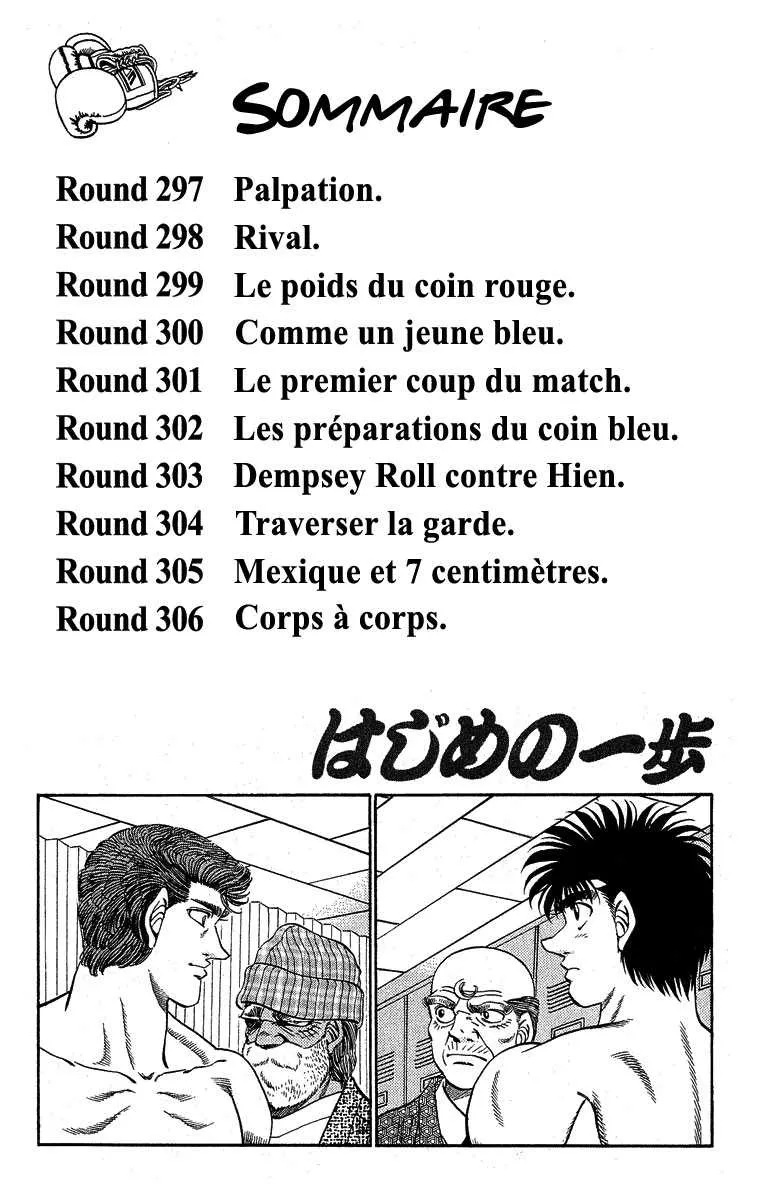 SOMMAIRE

Round 297 Palpation.
Round 298 Rival.
Round 299 Le poids du coin rouge.
Round 300 Comme un jeune bleu.
Round 301 Le premier coup du match.
Round 302 Les préparations du coin bleu.
Round 303 Dempsey Roll contre Hien.
Round 304 Traverser la garde.
Round 305 Mexique et 7 centimètres.
Round 306 Corps à corps.

はじめの一歩